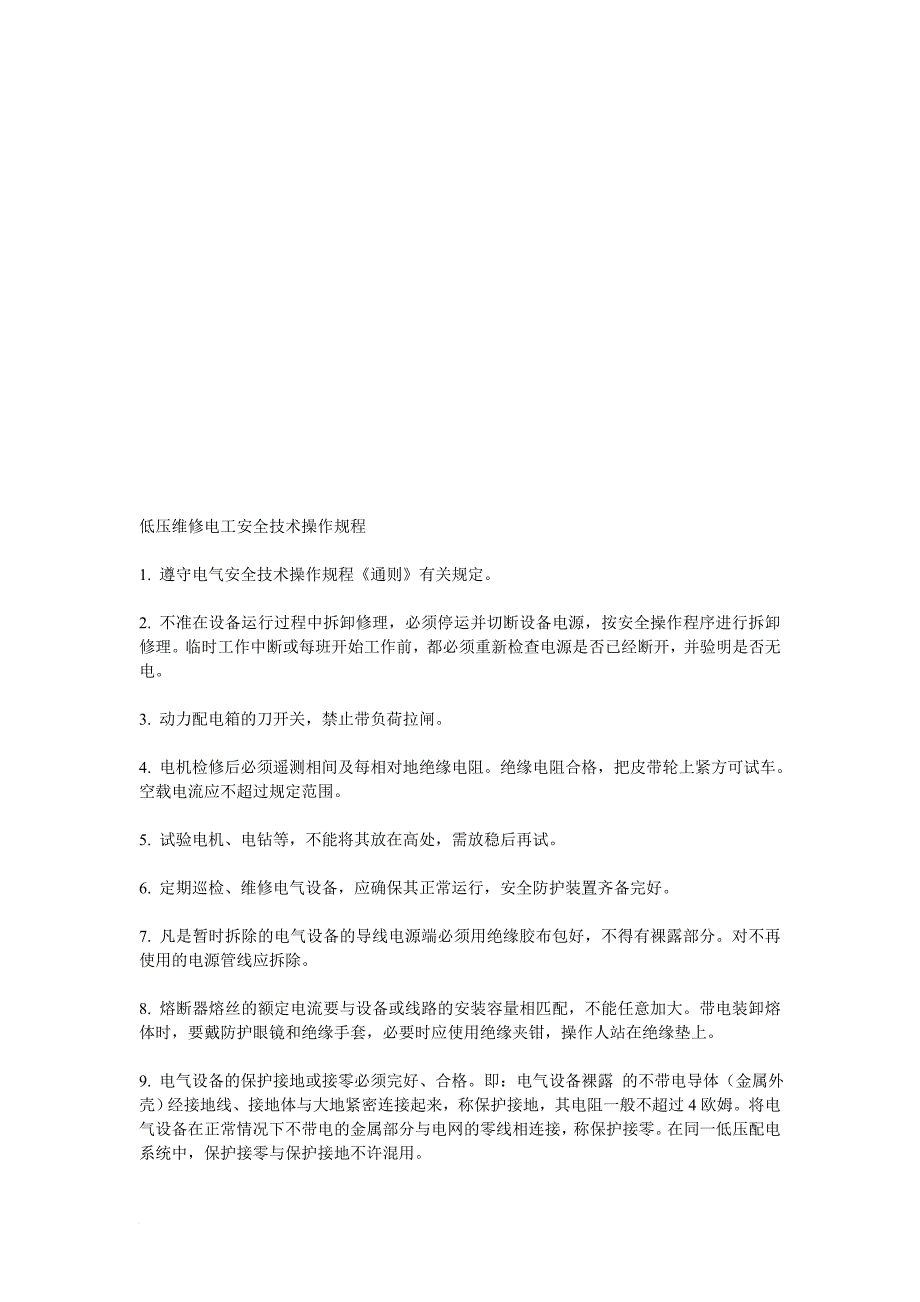 低压维修电工安全技术操作规程

1. 遵守电气安全技术操作规程《通则》有关规定。

2. 不准在设备运行过程中拆卸修理，必须停运并切断设备电源，按安全操作程序进行拆卸修理。临时工作中断或每班开始工作前，都必须重新检查电源是否已经断开，并验明是否无电。

3. 动力配电箱的刀开关，禁止带负荷拉闸。

4. 电机检修后必须遥测相间及每相对地绝缘电阻。绝缘电阻合格，把皮带轮上紧方可试车。空载电流应不超过规定范围。

5. 试验电机、电钻等，不能将其放在高处，需放稳后再试。

6. 定期巡检、维修电气设备，应确保其正常运行，安全防护装置齐备完好。

7. 凡是暂时拆除的电气设备的导线电源端必须用绝缘胶布包好，不得有裸露部分。对不再使用的电源管线应拆除。

8. 熔断器熔丝的额定电流要与设备或线路的安装容量相匹配，不能任意加大。带电装卸熔体时，要戴防护眼镜和绝缘手套，必要时应使用绝缘夹钳，操作人站在绝缘垫上。

9. 电气设备的保护接地或接零必须完好、合格。即：电气设备裸露 的不带电导体（金属外壳）经接地线、接地体与大地紧密连接起来，称保护接地，其电阻一般不超过 4 欧姆。将电气设备在正常情况下不带电的金属部分与电网的零线相连接，称保护接零。在同一低压配电系统中，保护接零与保护接地不许混用。